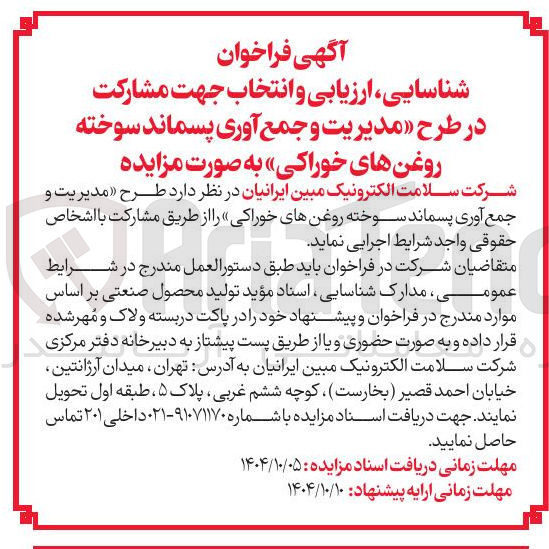 آگهی فراخوان
شناسایی، ارزیابی و انتخاب جهت مشارکت
در طرح «مدیریت و جمع آوری پسماند سوخته
روغن های خوراکی» به صورت مزایده

شرکت سلامت الکترونیک مبین ایرانیان در نظر دارد طرح «مدیریت و جمع آوری پسماند سوخته روغن های خوراکی» را از طریق مشارکت با اشخاص حقوقی واجد شرایط اجرایی نماید.
متقاضیان شرکت در فراخوان باید طبق دستورالعمل مندرج در شرایط عمومی، مدارک شناسایی، اسناد مؤید تولید محصول صنعتی بر اساس موارد مندرج در فراخوان و پیشنهاد خود را در پاکت دربسته و لاک و مُهرشده قرار داده و به صورت حضوری و یا از طریق پست پیشتاز به دبیرخانه دفتر مرکزی شرکت سلامت الکترونیک مبین ایرانیان به آدرس: تهران، میدان آرژانتین، خیابان احمد قصیر (بخارست)، کوچه ششم غربی، پلاک ۵، طبقه اول تحویل نمایند. جهت دریافت اسناد مزایده با شماره ۹۱۰۷۱۱۷۰-۰۲۱ داخلی ۲۰۱ تماس حاصل نمایید.
مهلت زمانی دریافت اسناد مزایده: ۱۴۰۴/۱۰/۰۵
مهلت زمانی ارایه پیشنهاد: ۱۴۰۴/۱۰/۱۰